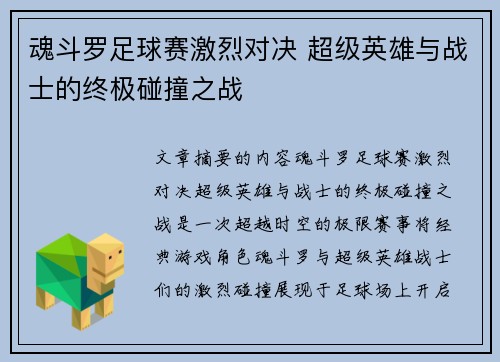 魂斗罗足球赛激烈对决 超级英雄与战士的终极碰撞之战

文章摘要的内容魂斗罗足球赛激烈对决超级英雄与战士的终极碰撞之战是一次超越时空的极限赛事将经典游戏角色魂斗罗与超级英雄战士们的激烈碰撞展现于足球场上开启